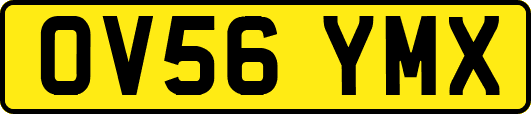 OV56 YMX